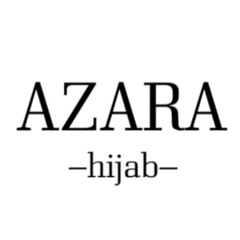 AZARA
—hijab—